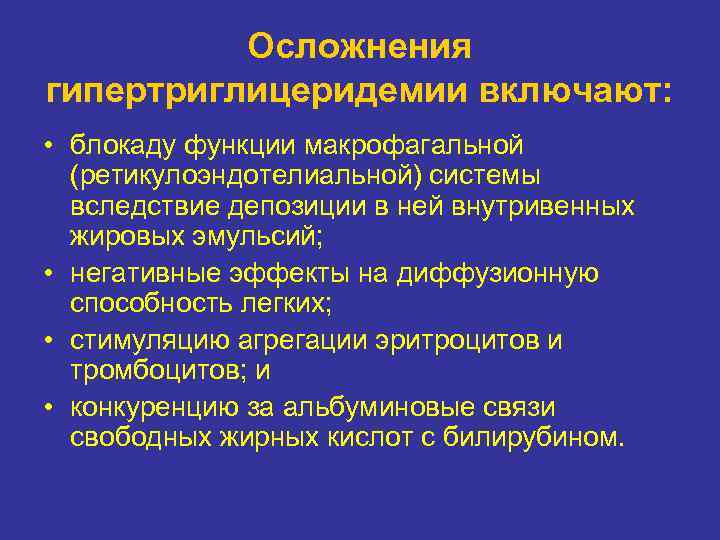 Осложнения гипертриглицеридемии включают:

• блокаду функции макрофагальной (ретикулоэндотелиальной) системы вследствие депозиции в ней внутривенных жировых эмульсий;

• негативные эффекты на диффузионную способность легких;

• стимуляцию агрегации эритроцитов и тромбоцитов; и

• конкуренцию за альбуминовые связи свободных жирных кислот с билирубином.